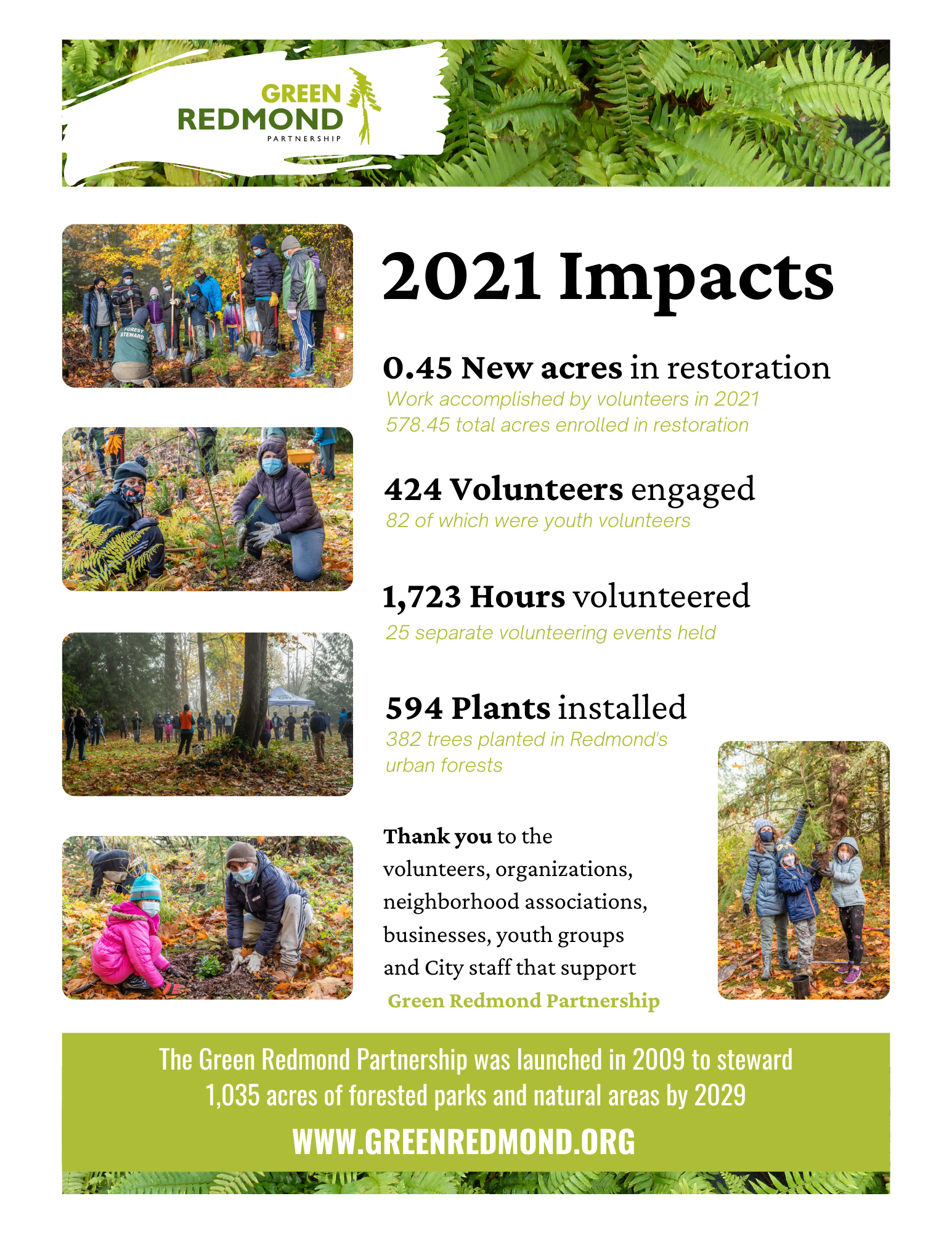 GREEN
REDMOND
PARTNERSHIP

FOREST STEWARD

2021 Impacts

0.45 New acres in restoration
Work accomplished by volunteers in 2021
578.45 total acres enrolled in restoration

424 Volunteers engaged
82 of which were youth volunteers

1,723 Hours volunteered
25 separate volunteering events held

594 Plants installed
382 trees planted in Redmond's urban forests

Thank you to the volunteers, organizations, neighborhood associations, businesses, youth groups and City staff that support Green Redmond Partnership

The Green Redmond Partnership was launched in 2009 to steward 1,035 acres of forested parks and natural areas by 2029

WWW.GREENREDMOND.ORG